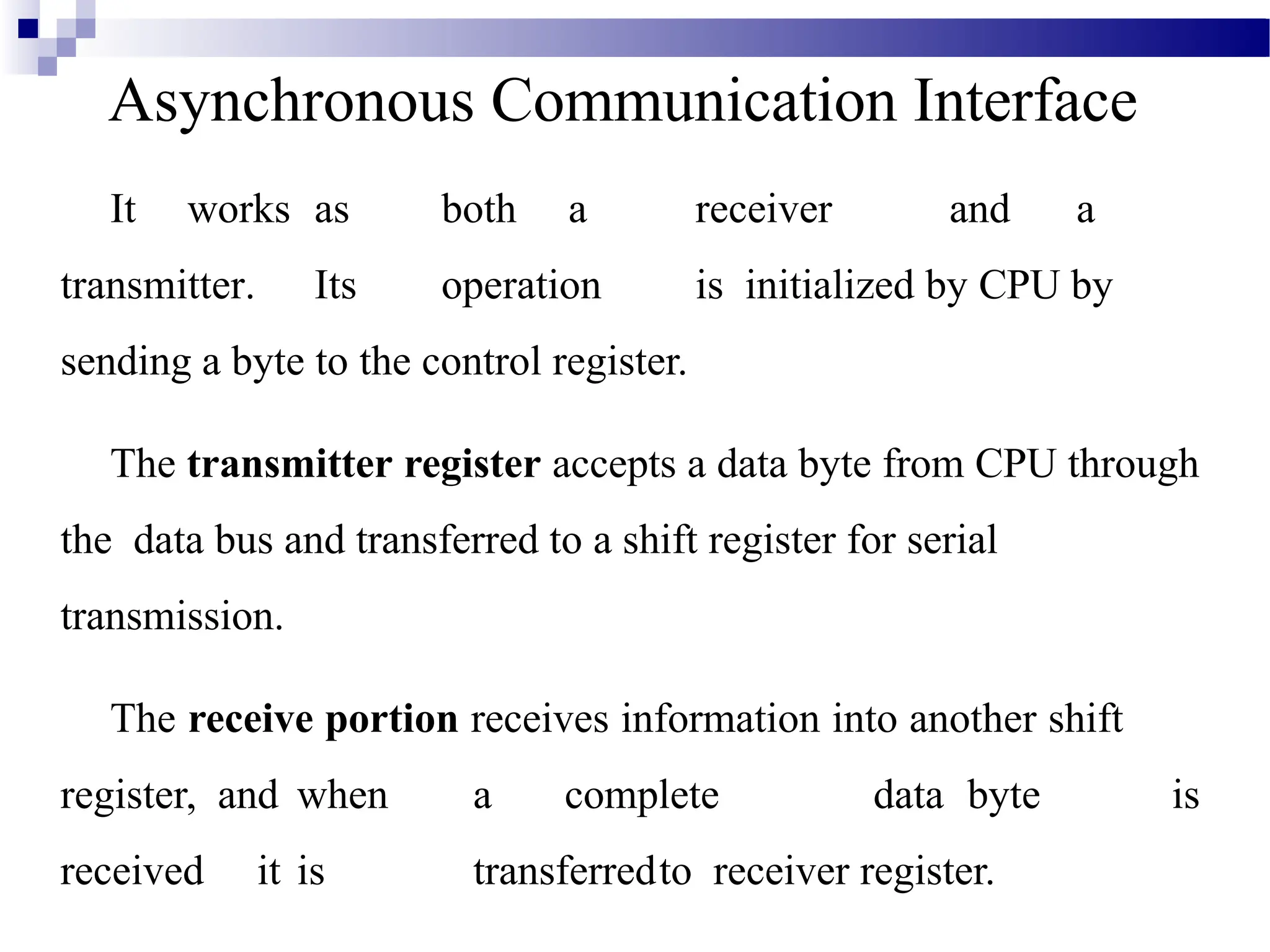 Asynchronous Communication Interface

It works as both a receiver and a transmitter. Its operation is initialized by CPU by sending a byte to the control register.

The transmitter register accepts a data byte from CPU through the data bus and transferred to a shift register for serial transmission.

The receive portion receives information into another shift register, and when a complete data byte is received it is transferredto receiver register.